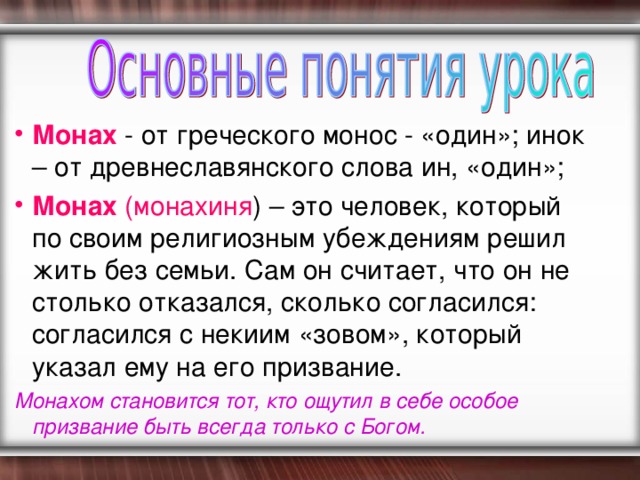 Основные понятия урока

• Монах - от греческого монос - «один»; инок – от древнеславянского слова ин, «один»;

• Монах (монахиня) – это человек, который по своим религиозным убеждениям решил жить без семьи. Сам он считает, что он не столько отказался, сколько согласился: согласился с некиим «зовом», который указал ему на его призвание.

Монахом становится тот, кто ощутил в себе особое призвание быть всегда только с Богом.